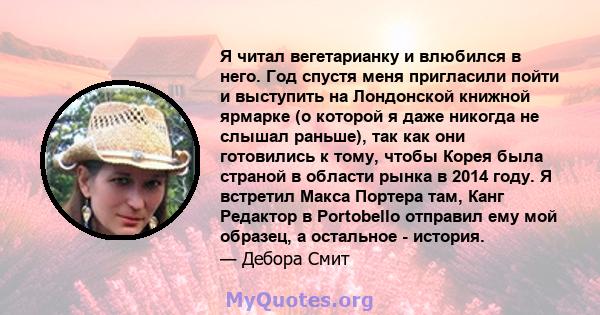 Я читал вегетарианку и влюбился в него. Год спустя меня пригласили пойти и выступить на Лондонской книжной ярмарке (о которой я даже никогда не слышал раньше), так как они готовились к тому, чтобы Корея была страной в области рынка в 2014 году. Я встретил Макса Портера там, Канг Редактор в Portobello отправил ему мой образец, а остальное - история.
— Дебора Смит

MyQuotes.org